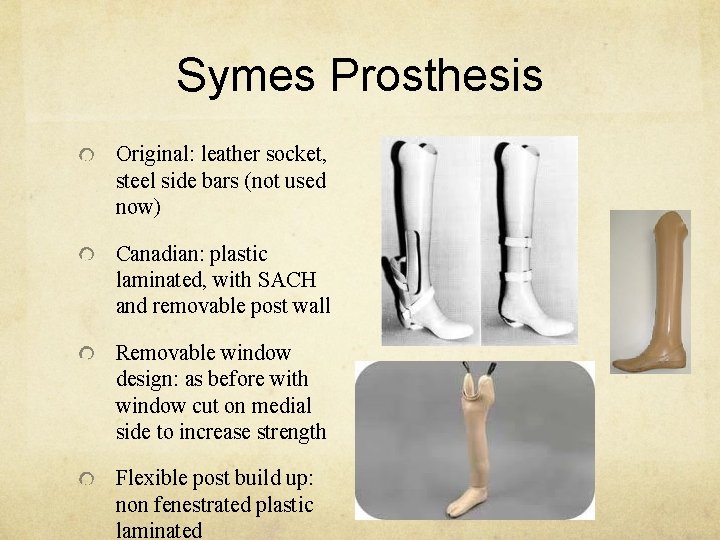 Symes Prosthesis

Original: leather socket, steel side bars (not used now)

Canadian: plastic laminated, with SACH and removable post wall

Removable window design: as before with window cut on medial side to increase strength

Flexible post build up: non fenestrated plastic laminated